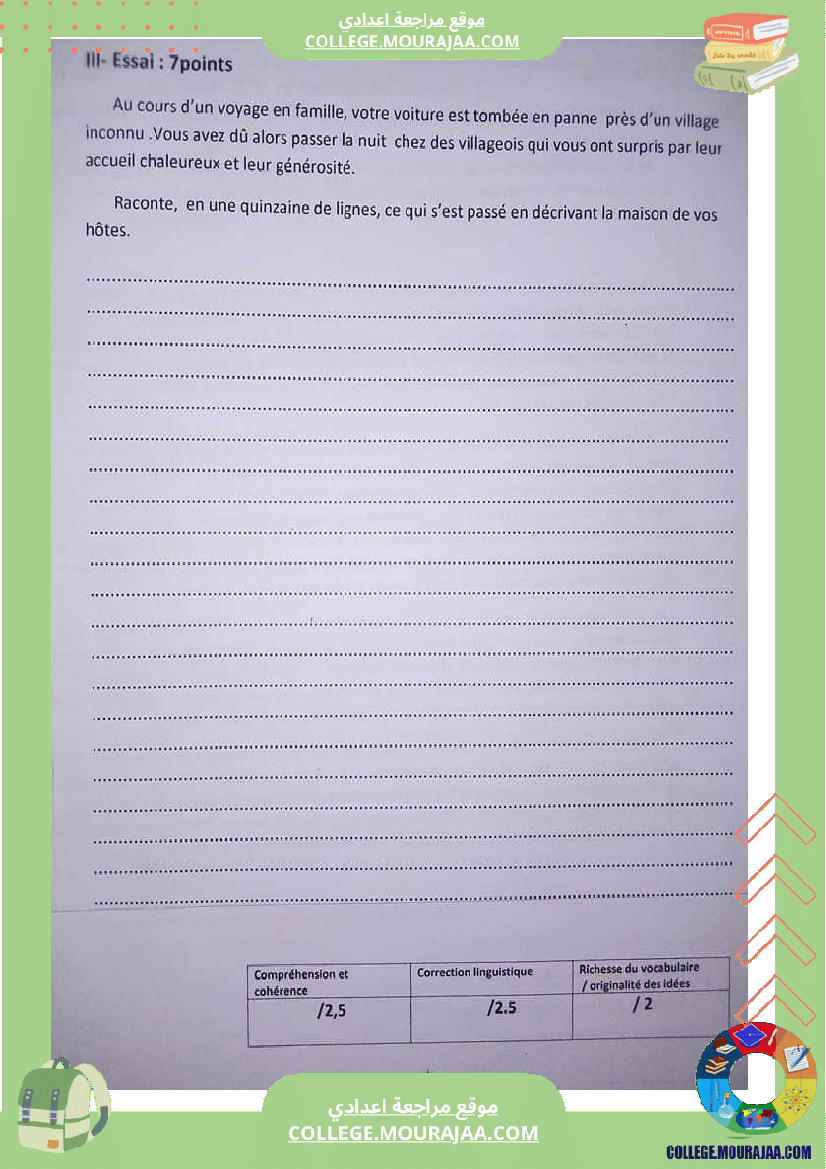 موقع مراجعة اعدادي
COLLEGE.MOURAJAA.COM

III- Essai : 7points

Au cours d'un voyage en famille, votre voiture est tombée en panne près d'un village inconnu .Vous avez dû alors passer la nuit chez des villageois qui vous ont surpris par leur accueil chaleureux et leur générosité.

Raconte, en une quinzaine de lignes, ce qui s'est passé en décrivant la maison de vos hôtes.

| Compréhension et cohérence | Correction linguistique | Richesse du vocabulaire / originalité des idées |
|---|---|---|
| /2,5 | /2.5 | / 2 |

موقع مراجعة اعدادي
COLLEGE.MOURAJAA.COM

COLLEGE.MOURAJAA.COM